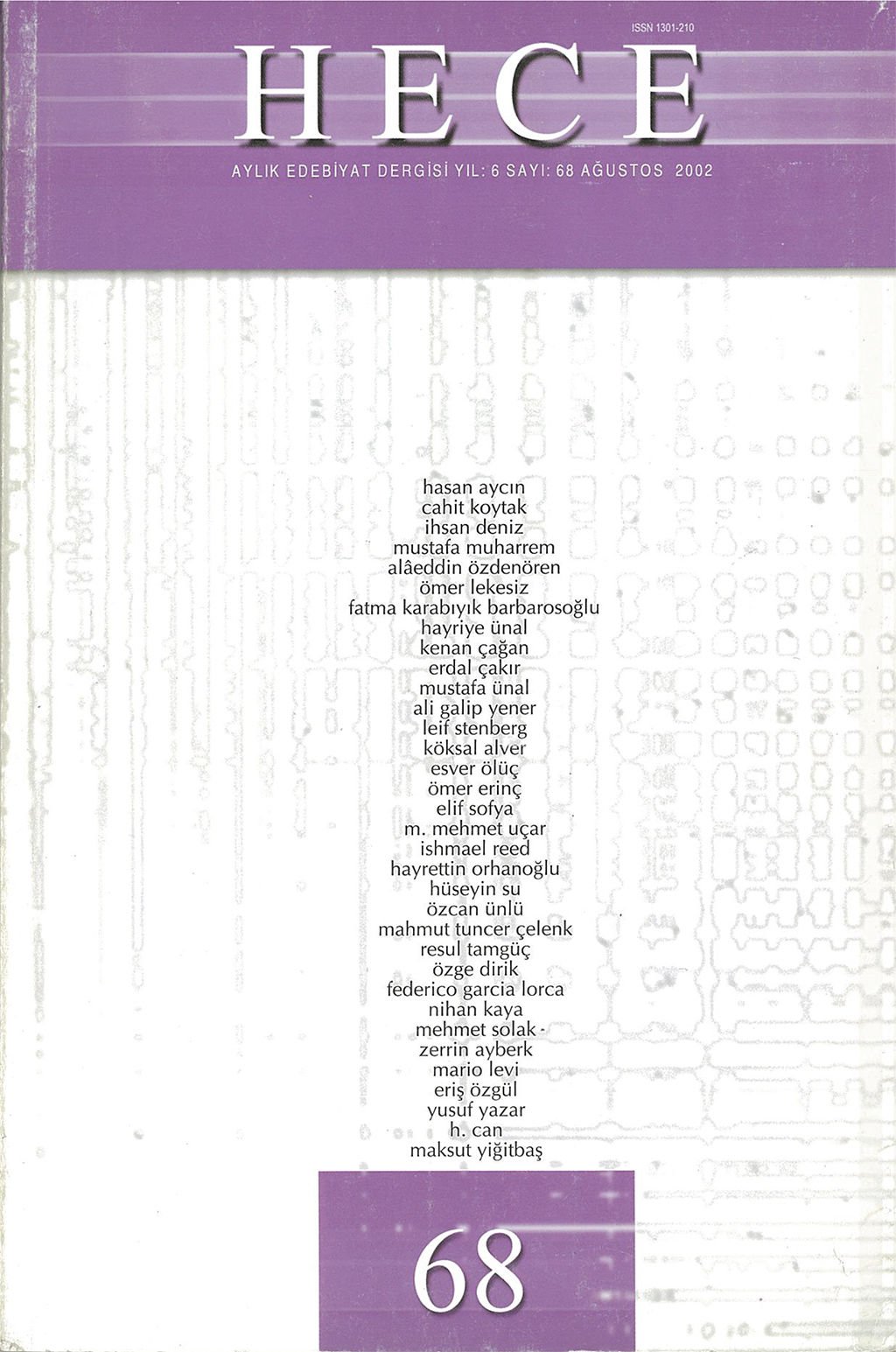 ISSN 1301-210

HECE

AYLIK EDEBİYAT DERGİSİ YIL: 6 SAYI: 68 AĞUSTOS 2002

hasan aycın
cahit koytak
ihsan deniz
mustafa muharrem
alâeddin özdenören
ömer lekesiz
fatma karabıyık barbarosoğlu
hayriye ünal
kenan çağan
erdal çakır
mustafa ünal
ali galip yener
leif stenberg
köksal alver
esver ölüç
ömer erinç
elif sofya
m. mehmet uçar
ishmael reed
hayrettin orhanoğlu
hüseyin su
özcan ünlü
mahmut tuncer çelenk
resul tamgüç
özge dirik
federico garcia lorca
nihan kaya
mehmet solak
zerrin ayberk
mario levi
eriş özgül
yusuf yazar
h. can
maksut yiğitbaş

68